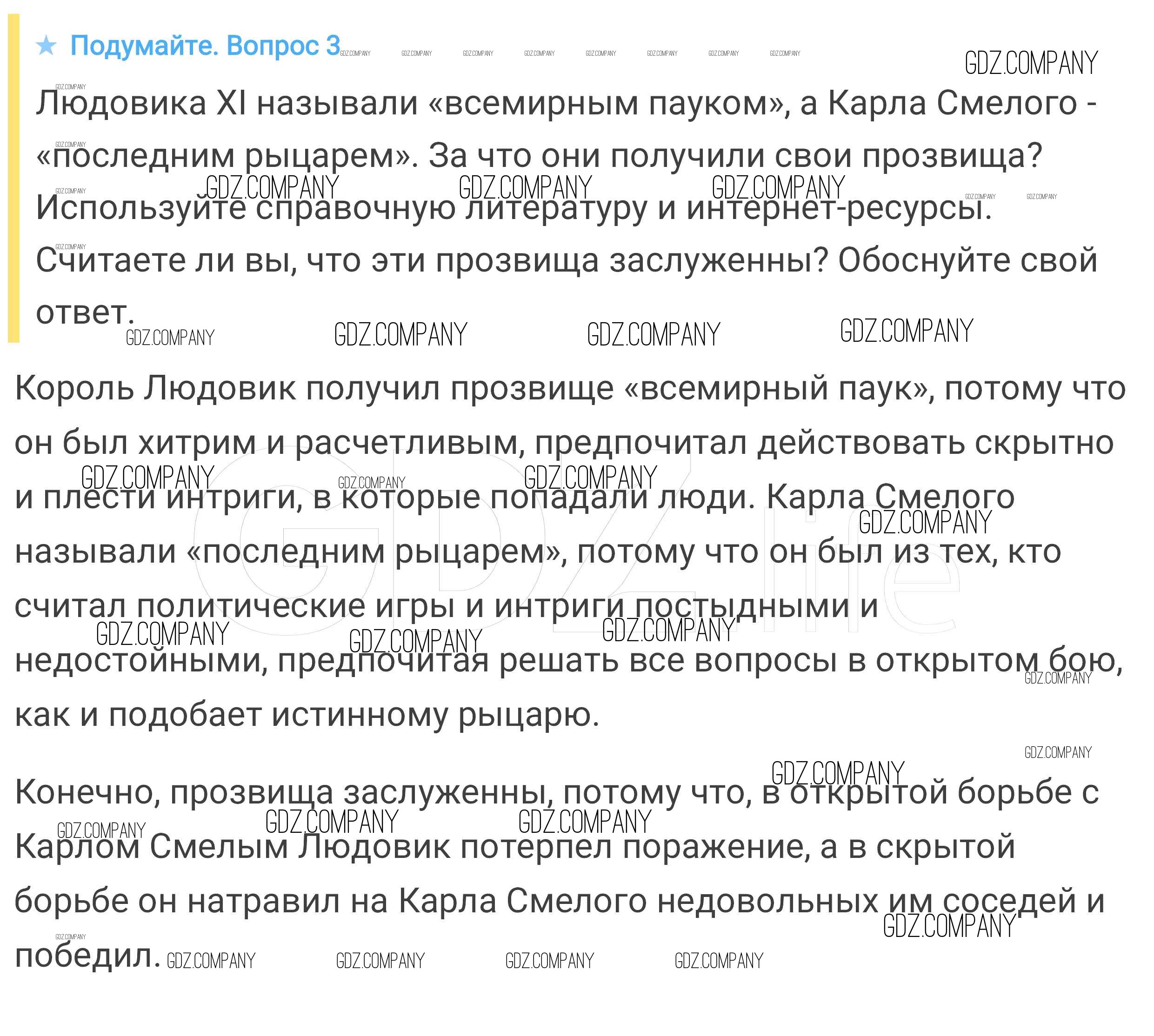 ★ Подумайте. Вопрос 3

Людовика XI называли «всемирным пауком», а Карла Смелого - «последним рыцарем». За что они получили свои прозвища? Используйте справочную литературу и интернет-ресурсы. Считаете ли вы, что эти прозвища заслуженны? Обоснуйте свой ответ.

Король Людовик получил прозвище «всемирный паук», потому что он был хитрим и расчетливым, предпочитал действовать скрытно и плести интриги, в которые попадали люди. Карла Смелого называли «последним рыцарем», потому что он был из тех, кто считал политические игры и интриги постыдными и недостойными, предпочитая решать все вопросы в открытом бою, как и подобает истинному рыцарю.

Конечно, прозвища заслуженны, потому что, в открытой борьбе с Карлом Смелым Людовик потерпел поражение, а в скрытой борьбе он натравил на Карла Смелого недовольных им соседей и победил.

GDZ.COMPANY

GDZ.life